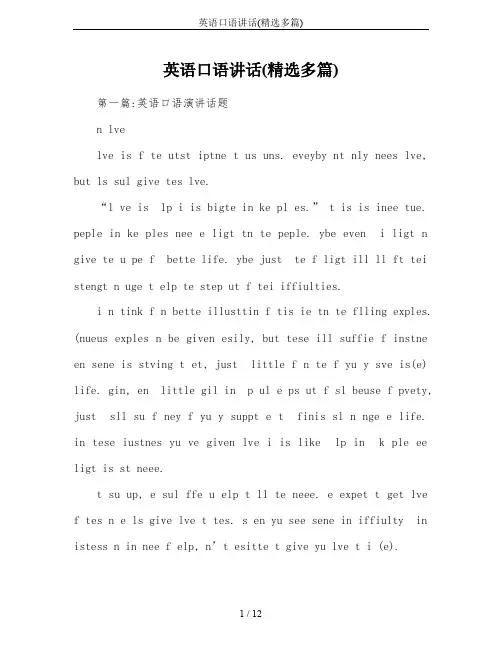 英语口语讲话(精选多篇)

英语口语讲话(精选多篇)

第一篇:英语口语演讲话题

n lve

lve is f te utst iptne t us uns. eveyby nt nly nees lve, but ls sul give tes lve.

“l ve is lp i is bigte in ke pl es.” t is is inee tue. peple in ke ples nee e ligt tn te peple. ybe even i ligt n give te u pe f bette life. ybe just te f ligt ill ll ft tei stengt n uge t elp te step ut f tei iffiulties.

i n tink f n bette illusttin f tis ie tn te flling exples. (nueus exples n be given esily, but tese ill suffie f instne en sene is stving t et, just little f n te f yu y sve is(e) life. gin, en little gil in p ul e ps ut f sl beuse f pvety, just sll su f ney f yu y suppt e t finis sl n nge e life. in tese iustnes yu ve given lve i is like lp in k ple ee ligt is st neee.

t su up, e sul ffe u elp t ll te neee. e expet t get lve f tes n e ls give lve t tes. s en yu see sene in iffiulty in istess n in nee f elp, n’t esitte t give yu lve t i (e).

1 / 12